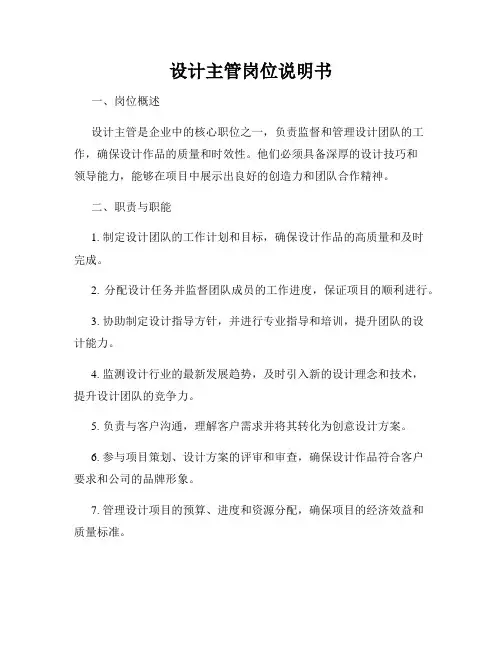 设计主管岗位说明书

一、岗位概述

设计主管是企业中的核心职位之一，负责监督和管理设计团队的工作，确保设计作品的质量和时效性。他们必须具备深厚的设计技巧和领导能力，能够在项目中展示出良好的创造力和团队合作精神。

二、职责与职能

1. 制定设计团队的工作计划和目标，确保设计作品的高质量和及时完成。

2. 分配设计任务并监督团队成员的工作进度，保证项目的顺利进行。

3. 协助制定设计指导方针，并进行专业指导和培训，提升团队的设计能力。

4. 监测设计行业的最新发展趋势，及时引入新的设计理念和技术，提升设计团队的竞争力。

5. 负责与客户沟通，理解客户需求并将其转化为创意设计方案。

6. 参与项目策划、设计方案的评审和审查，确保设计作品符合客户要求和公司的品牌形象。

7. 管理设计项目的预算、进度和资源分配，确保项目的经济效益和质量标准。